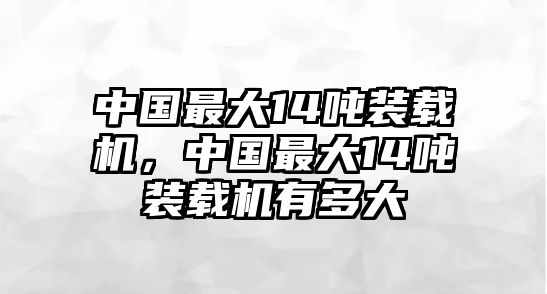 中国最大14吨装载机，中国最大14吨装载机有多大